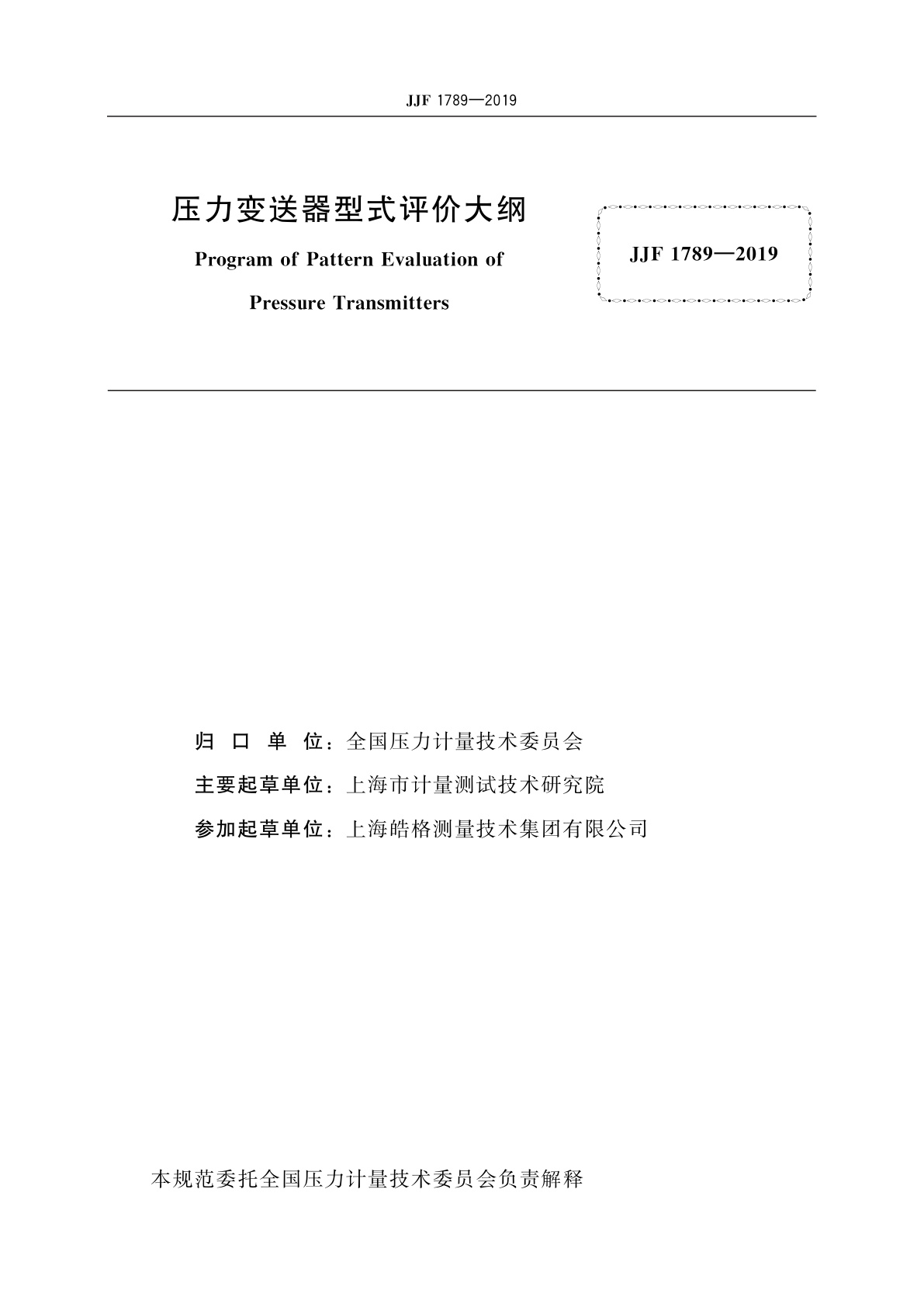 JJF 1789—2019

压力变送器型式评价大纲

Program of Pattern Evaluation of Pressure Transmitters

JJF 1789—2019

归 口 单 位：全国压力计量技术委员会

主要起草单位：上海市计量测试技术研究院

参加起草单位：上海皓格测量技术集团有限公司

本规范委托全国压力计量技术委员会负责解释